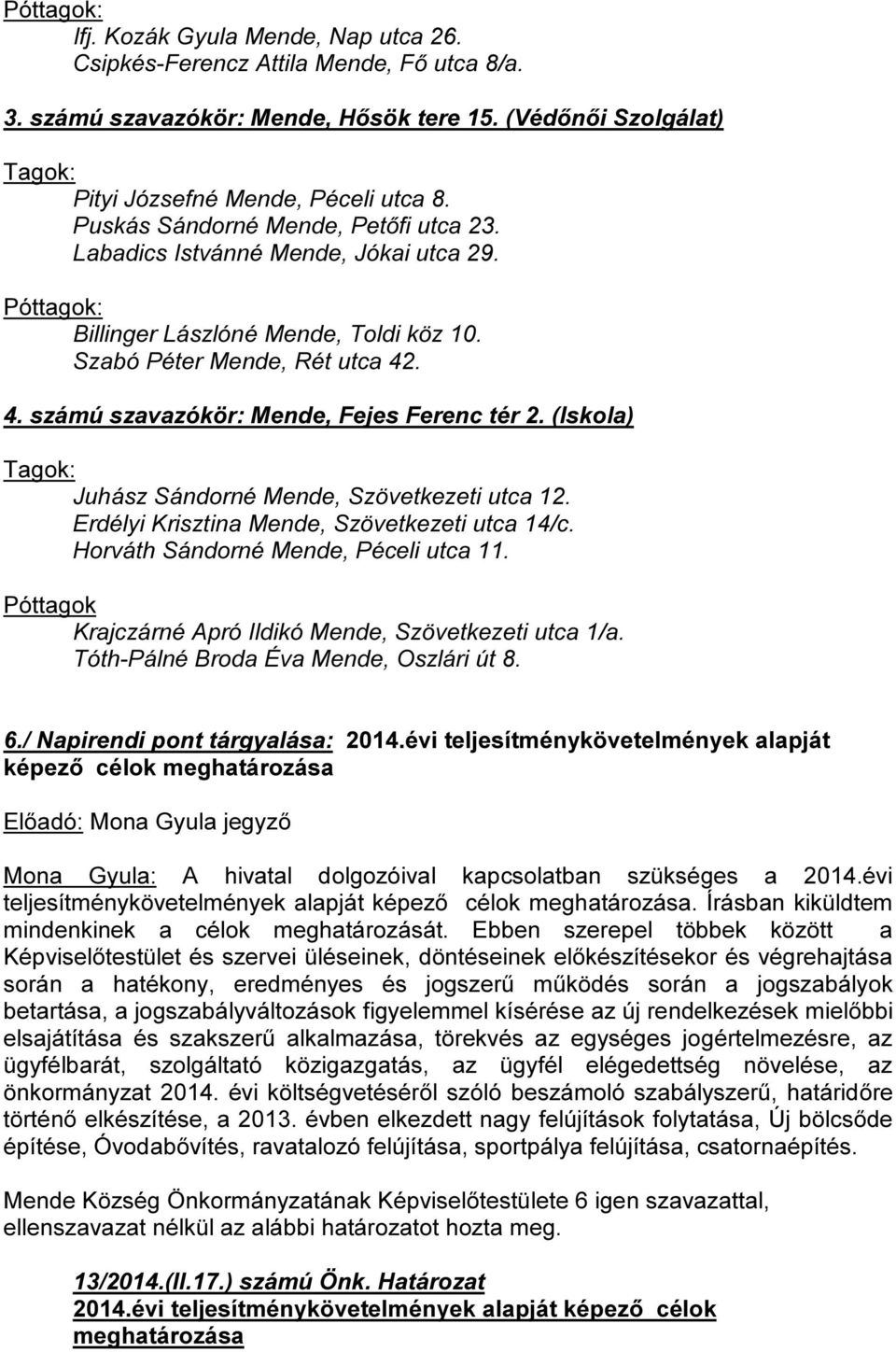 Póttagok:
Ifj. Kozák Gyula Mende, Nap utca 26.
Csipkés-Ferencz Attila Mende, Fő utca 8/a.

3. számú szavazókör: Mende, Hősök tere 15. (Védőnői Szolgálat)

Tagok:
Pityi Józsefné Mende, Péceli utca 8.
Puskás Sándorné Mende, Petőfi utca 23.
Labadics Istvánné Mende, Jókai utca 29.

Póttagok:
Billinger Lászlóné Mende, Toldi köz 10.
Szabó Péter Mende, Rét utca 42.

4. számú szavazókör: Mende, Fejes Ferenc tér 2. (Iskola)

Tagok:
Juhász Sándorné Mende, Szövetkezeti utca 12.
Erdélyi Krisztina Mende, Szövetkezeti utca 14/c.
Horváth Sándorné Mende, Péceli utca 11.

Póttagok
Krajczárné Apró Ildikó Mende, Szövetkezeti utca 1/a.
Tóth-Pálné Broda Éva Mende, Oszlári út 8.

6./ Napirendi pont tárgyalása: 2014.évi teljesítménykövetelmények alapját képező célok meghatározása

Előadó: Mona Gyula jegyző

Mona Gyula: A hivatal dolgozóival kapcsolatban szükséges a 2014.évi teljesítménykövetelmények alapját képező célok meghatározása. Írásban kiküldtem mindenkinek a célok meghatározását. Ebben szerepel többek között a Képviselőtestület és szervei üléseinek, döntéseinek előkészítésekor és végrehajtása során a hatékony, eredményes és jogszerű működés során a jogszabályok betartása, a jogszabályváltozások figyelemmel kísérése az új rendelkezések mielőbbi elsajátítása és szakszerű alkalmazása, törekvés az egységes jogértelmezésre, az ügyfélbarát, szolgáltató közigazgatás, az ügyfél elégedettség növelése, az önkormányzat 2014. évi költségvetéséről szóló beszámoló szabályszerű, határidőre történő elkészítése, a 2013. évben elkezdett nagy felújítások folytatása, Új bölcsőde építése, Óvodabővítés, ravatalozó felújítása, sportpálya felújítása, csatornaépítés.

Mende Község Önkormányzatának Képviselőtestülete 6 igen szavazattal, ellenszavazat nélkül az alábbi határozatot hozta meg.

13/2014.(II.17.) számú Önk. Határozat
2014.évi teljesítménykövetelmények alapját képező célok meghatározása